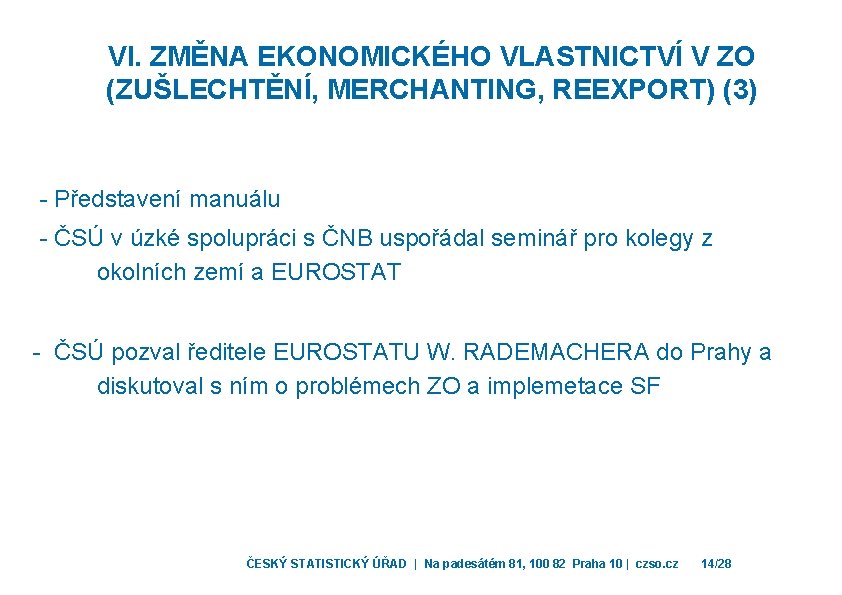 VI. ZMĚNA EKONOMICKÉHO VLASTNICTVÍ V ZO (ZUŠLECHTĚNÍ, MERCHANTING, REEXPORT) (3)

- Představení manuálu

- ČSÚ v úzké spolupráci s ČNB uspořádal seminář pro kolegy z okolních zemí a EUROSTAT

- ČSÚ pozval ředitele EUROSTATU W. RADEMACHERA do Prahy a diskutoval s ním o problémech ZO a implemetace SF

ČESKÝ STATISTICKÝ ÚŘAD | Na padesátém 81, 100 82 Praha 10 | czso.cz 14/28